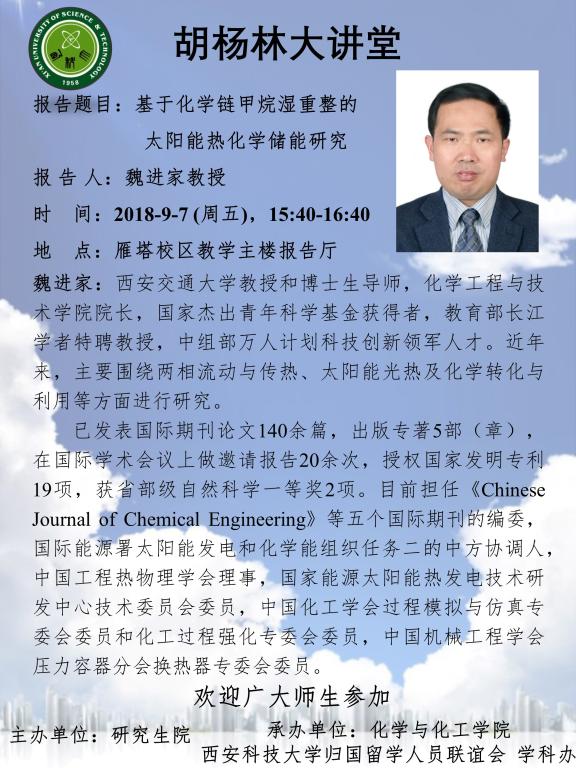 XI'AN UNIVERSITY OF SCIENCE & TECHNOLOGY 1958

胡杨林大讲堂

报告题目：基于化学链甲烷湿重整的太阳能热化学储能研究

报 告 人：魏进家教授

时　间：2018-9-7 (周五)，15:40-16:40

地　点：雁塔校区教学主楼报告厅

魏进家：西安交通大学教授和博士生导师，化学工程与技术学院院长，国家杰出青年科学基金获得者，教育部长江学者特聘教授，中组部万人计划科技创新领军人才。近年来，主要围绕两相流动与传热、太阳能光热及化学转化与利用等方面进行研究。

已发表国际期刊论文140余篇，出版专著5部（章），在国际学术会议上做邀请报告20余次，授权国家发明专利19项，获省部级自然科学一等奖2项。目前担任《Chinese Journal of Chemical Engineering》等五个国际期刊的编委，国际能源署太阳能发电和化学能组织任务二的中方协调人，中国工程热物理学会理事，国家能源太阳能热发电技术研发中心技术委员会委员，中国化工学会过程模拟与仿真专委会委员和化工过程强化专委会委员，中国机械工程学会压力容器分会换热器专委会委员。

欢迎广大师生参加

主办单位：研究生院　　承办单位：化学与化工学院

西安科技大学归国留学人员联谊会 学科办